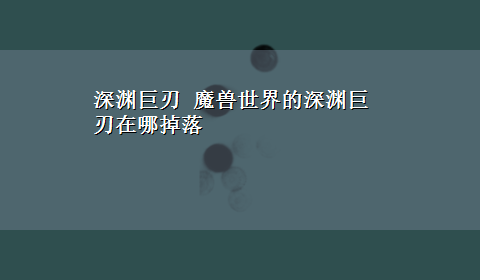 深渊巨刃 魔兽世界的深渊巨刃在哪掉落